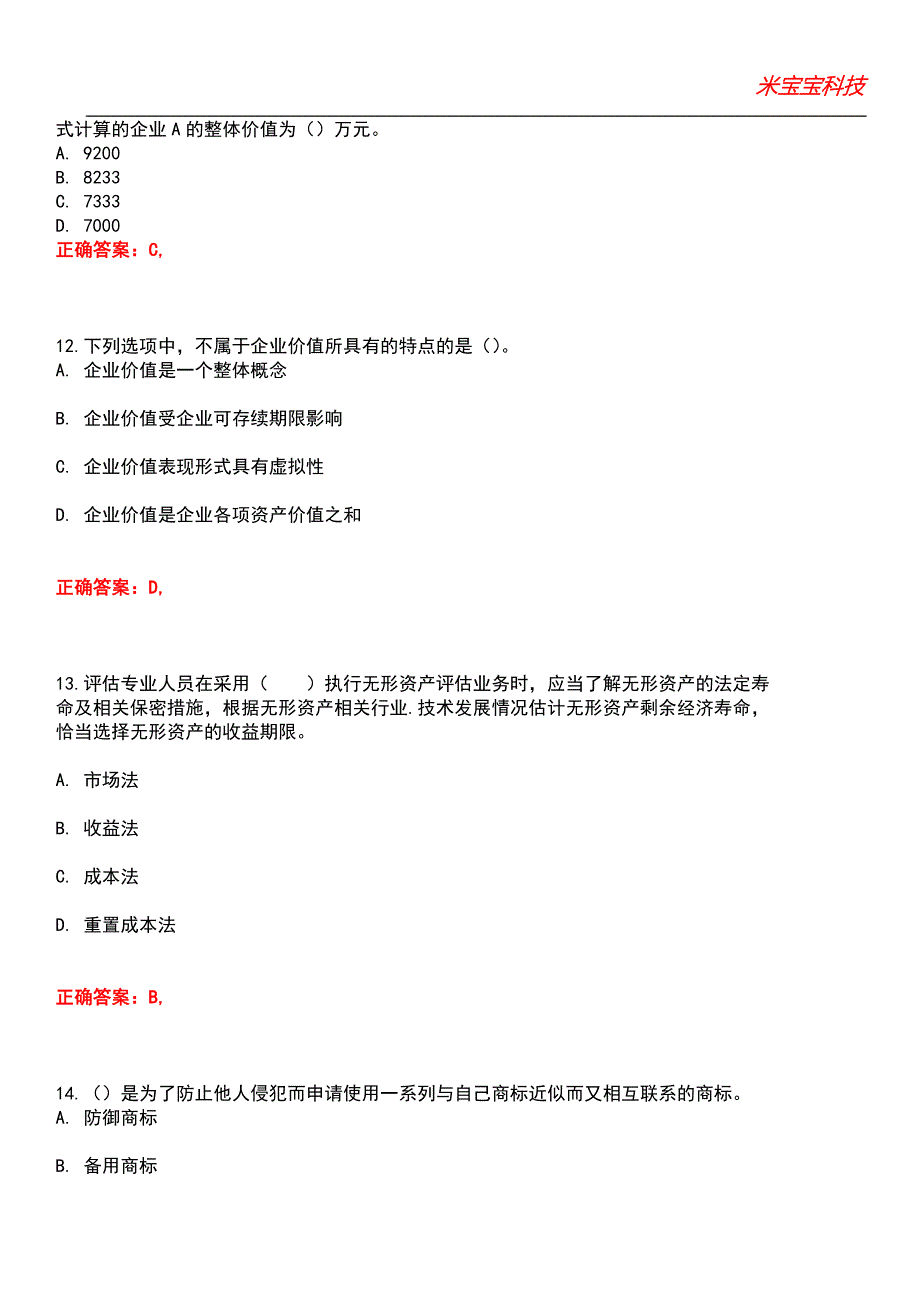 米宝宝科技

式计算的企业 A 的整体价值为（）万元。
A. 9200
B. 8233
C. 7333
D. 7000
正确答案：C,

12.下列选项中，不属于企业价值所具有的特点的是（）。
A. 企业价值是一个整体概念

B. 企业价值受企业可存续期限影响

C. 企业价值表现形式具有虚拟性

D. 企业价值是企业各项资产价值之和

正确答案：D,

13.评估专业人员在采用（　　）执行无形资产评估业务时，应当了解无形资产的法定寿命及相关保密措施，根据无形资产相关行业.技术发展情况估计无形资产剩余经济寿命，恰当选择无形资产的收益期限。

A. 市场法

B. 收益法

C. 成本法

D. 重置成本法

正确答案：B,

14.（）是为了防止他人侵犯而申请使用一系列与自己商标近似而又相互联系的商标。
A. 防御商标

B. 备用商标